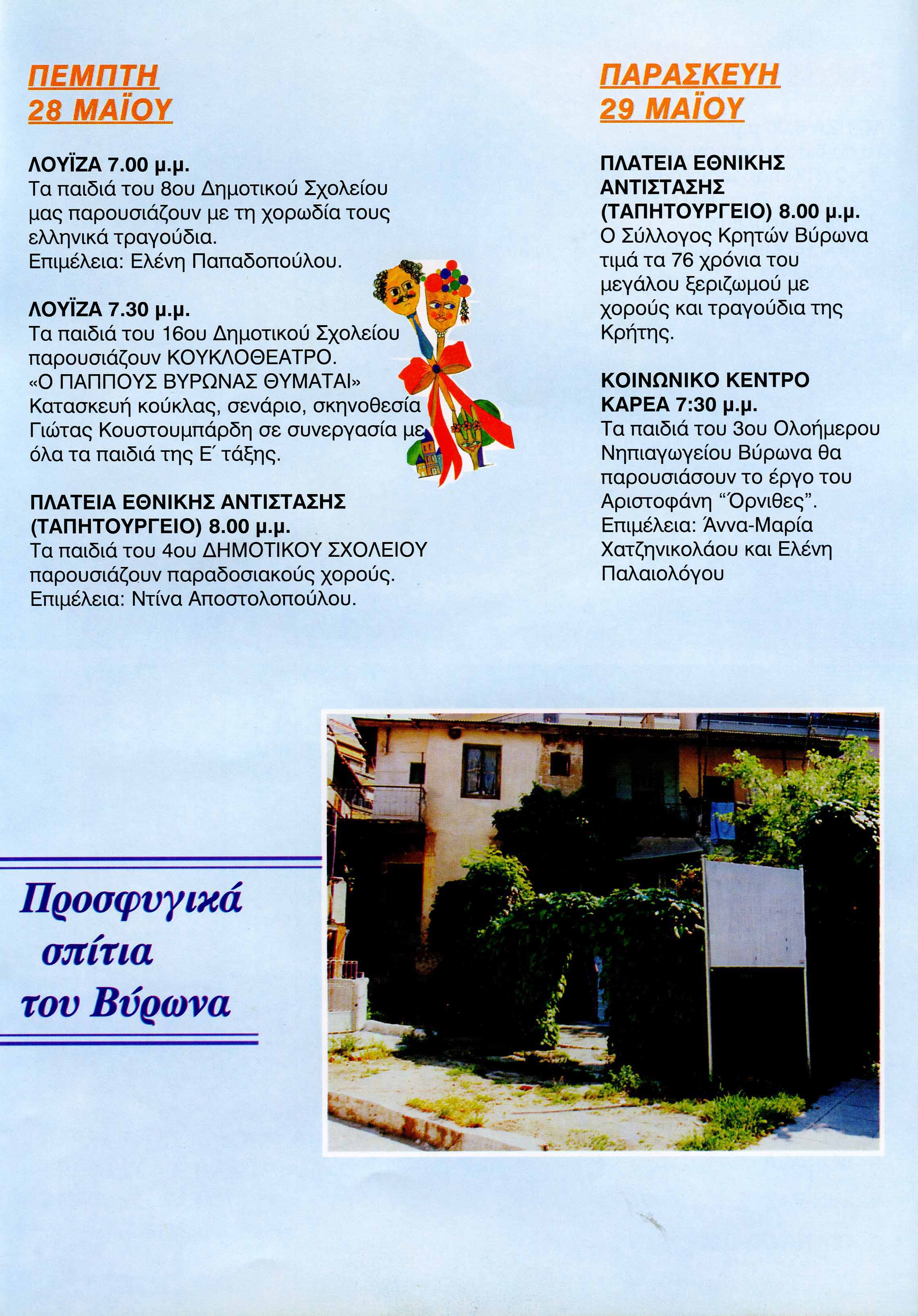 ΠΕΜΠΤΗ
28 ΜΑΪΟΥ

ΛΟΥΪΖΑ 7.00 μ.μ.
Τα παιδιά του 8ου Δημοτικού Σχολείου μας παρουσιάζουν με τη χορωδία τους ελληνικά τραγούδια.
Επιμέλεια: Ελένη Παπαδοπούλου.

ΛΟΥΪΖΑ 7.30 μ.μ.
Τα παιδιά του 16ου Δημοτικού Σχολείου παρουσιάζουν ΚΟΥΚΛΟΘΕΑΤΡΟ.
«Ο ΠΑΠΠΟΥΣ ΒΥΡΩΝΑΣ ΘΥΜΑΤΑΙ»
Κατασκευή κούκλας, σενάριο, σκηνοθεσία Γιώτας Κουστουμπάρδη σε συνεργασία με όλα τα παιδιά της Ε΄ τάξης.

ΠΛΑΤΕΙΑ ΕΘΝΙΚΗΣ ΑΝΤΙΣΤΑΣΗΣ
(ΤΑΠΗΤΟΥΡΓΕΙΟ) 8.00 μ.μ.
Τα παιδιά του 4ου ΔΗΜΟΤΙΚΟΥ ΣΧΟΛΕΙΟΥ παρουσιάζουν παραδοσιακούς χορούς.
Επιμέλεια: Ντίνα Αποστολοπούλου.

ΠΑΡΑΣΚΕΥΗ
29 ΜΑΪΟΥ

ΠΛΑΤΕΙΑ ΕΘΝΙΚΗΣ ΑΝΤΙΣΤΑΣΗΣ
(ΤΑΠΗΤΟΥΡΓΕΙΟ) 8.00 μ.μ.
Ο Σύλλογος Κρητών Βύρωνα τιμά τα 76 χρόνια του μεγάλου ξεριζωμού με χορούς και τραγούδια της Κρήτης.

ΚΟΙΝΩΝΙΚΟ ΚΕΝΤΡΟ
ΚΑΡΕΑ 7:30 μ.μ.
Τα παιδιά του 3ου Ολοήμερου Νηπιαγωγείου Βύρωνα θα παρουσιάσουν το έργο του Αριστοφάνη “Όρνιθες”.
Επιμέλεια: Άννα-Μαρία Χατζηνικολάου και Ελένη Παλαιολόγου

Προσφυγικά σπίτια του Βύρωνα